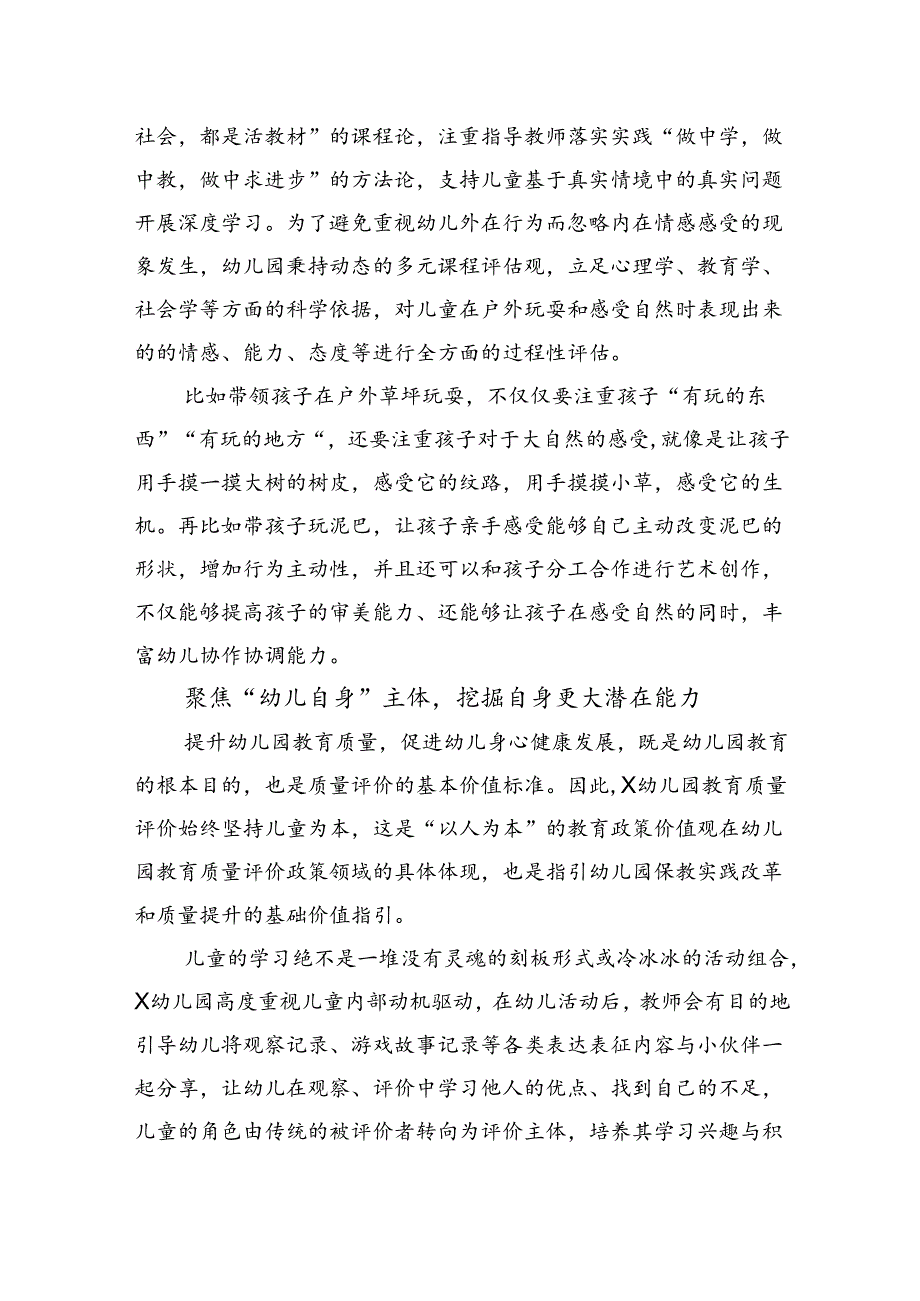 社会，都是活教材”的课程论，注重指导教师落实实践“做中学，做中教，做中求进步”的方法论，支持儿童基于真实情境中的真实问题开展深度学习。为了避免重视幼儿外在行为而忽略内在情感感受的现象发生，幼儿园秉持动态的多元课程评估观，立足心理学、教育学、社会学等方面的科学依据，对儿童在户外玩耍和感受自然时表现出来的的情感、能力、态度等进行全方面的过程性评估。

比如带领孩子在户外草坪玩耍，不仅仅要注重孩子“有玩的东西”“有玩的地方“，还要注重孩子对于大自然的感受,就像是让孩子用手摸一摸大树的树皮，感受它的纹路，用手摸摸小草，感受它的生机。再比如带孩子玩泥巴，让孩子亲手感受能够自己主动改变泥巴的形状，增加行为主动性，并且还可以和孩子分工合作进行艺术创作，不仅能够提高孩子的审美能力、还能够让孩子在感受自然的同时，丰富幼儿协作协调能力。

聚焦“幼儿自身”主体，挖掘自身更大潜在能力

提升幼儿园教育质量，促进幼儿身心健康发展，既是幼儿园教育的根本目的，也是质量评价的基本价值标准。因此,X幼儿园教育质量评价始终坚持儿童为本，这是“以人为本”的教育政策价值观在幼儿园教育质量评价政策领域的具体体现，也是指引幼儿园保教实践改革和质量提升的基础价值指引。

儿童的学习绝不是一堆没有灵魂的刻板形式或冷冰冰的活动组合,X幼儿园高度重视儿童内部动机驱动，在幼儿活动后，教师会有目的地引导幼儿将观察记录、游戏故事记录等各类表达表征内容与小伙伴一起分享，让幼儿在观察、评价中学习他人的优点、找到自己的不足，儿童的角色由传统的被评价者转向为评价主体，培养其学习兴趣与积